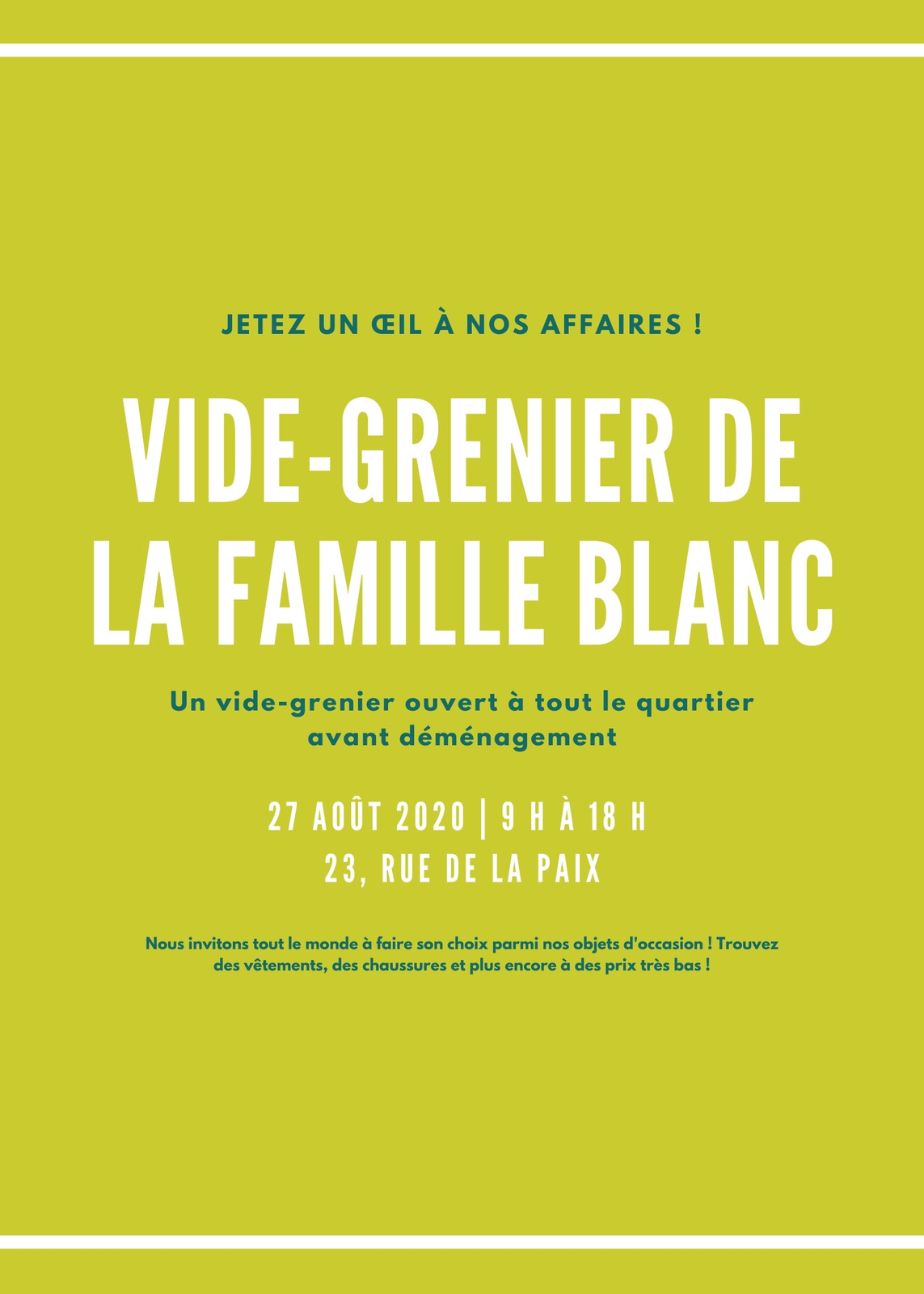 JETEZ UN ŒIL À NOS AFFAIRES !

VIDE-GRENIER DE LA FAMILLE BLANC

Un vide-grenier ouvert à tout le quartier avant déménagement

27 AOÛT 2020 | 9 H À 18 H

23, RUE DE LA PAIX

Nous invitons tout le monde à faire son choix parmi nos objets d'occasion ! Trouvez des vêtements, des chaussures et plus encore à des prix très bas !